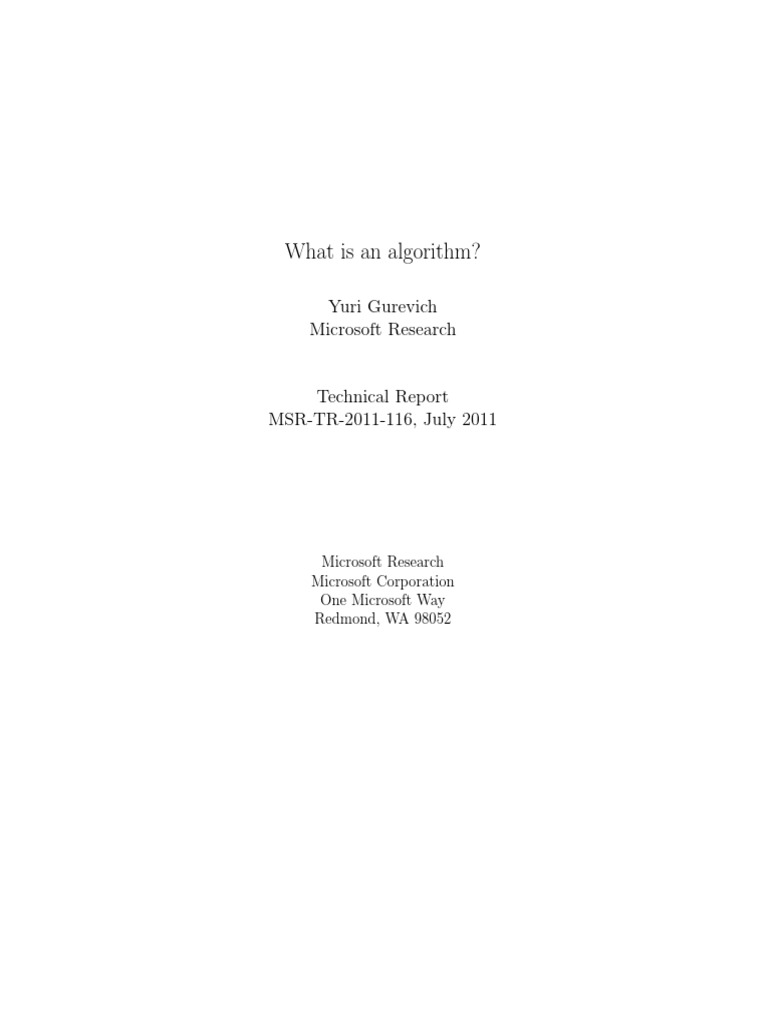 What is an algorithm?

Yuri Gurevich
Microsoft Research

Technical Report
MSR-TR-2011-116, July 2011

Microsoft Research
Microsoft Corporation
One Microsoft Way
Redmond, WA 98052